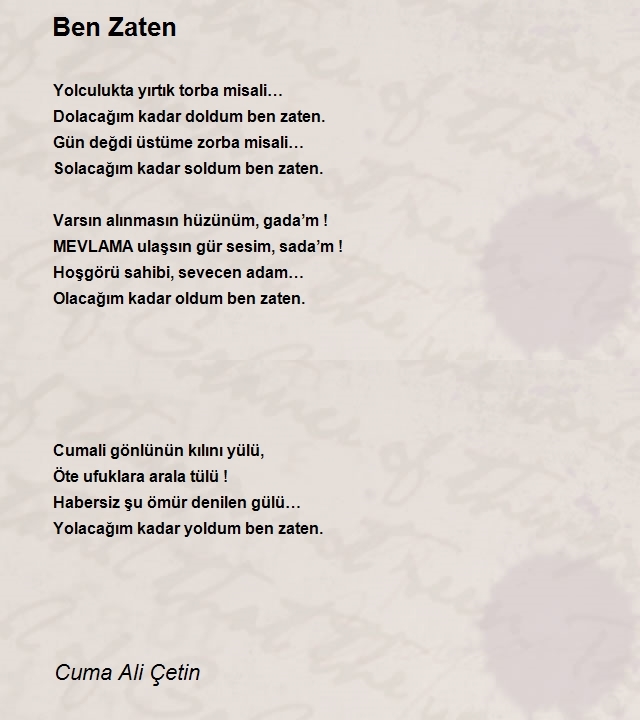 Ben Zaten

Yolculukta yırtık torba misali…
Dolacağım kadar doldum ben zaten.
Gün değdi üstüme zorba misali…
Solacağım kadar soldum ben zaten.

Varsın alınmasın hüzünüm, gada'm !
MEVLAMA ulaşsın gür sesim, sada'm !
Hoşgörü sahibi, sevecen adam…
Olacağım kadar oldum ben zaten.

Cumali gönlünün kılını yülü,
Öte ufuklara arala tülü !
Habersiz şu ömür denilen gülü…
Yolacağım kadar yoldum ben zaten.

Cuma Ali Çetin